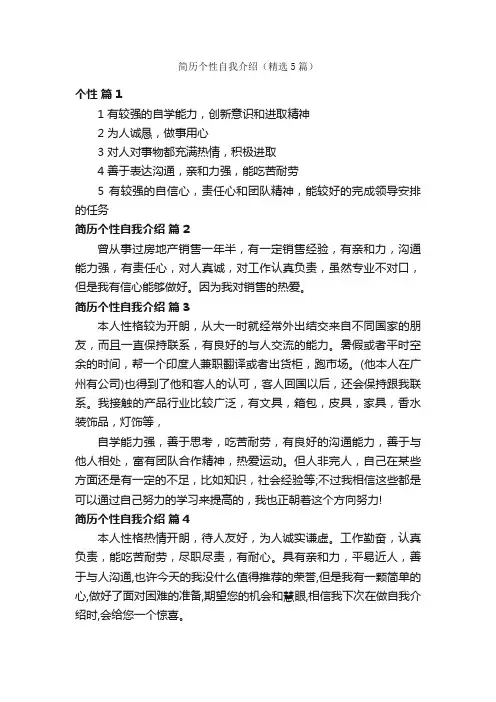 简历个性自我介绍（精选5篇）

个性 篇1

1 有较强的自学能力，创新意识和进取精神

2 为人诚恳，做事用心

3 对人对事物都充满热情，积极进取

4 善于表达沟通，亲和力强，能吃苦耐劳

5 有较强的自信心，责任心和团队精神，能较好的完成领导安排的任务

简历个性自我介绍 篇2

曾从事过房地产销售一年半，有一定销售经验，有亲和力，沟通能力强，有责任心，对人真诚，对工作认真负责，虽然专业不对口，但是我有信心能够做好。因为我对销售的热爱。

简历个性自我介绍 篇3

本人性格较为开朗，从大一时就经常外出结交来自不同国家的朋友，而且一直保持联系，有良好的与人交流的能力。暑假或者平时空余的时间，帮一个印度人兼职翻译或者出货柜，跑市场。(他本人在广州有公司)也得到了他和客人的认可，客人回国以后，还会保持跟我联系。我接触的产品行业比较广泛，有文具，箱包，皮具，家具，香水装饰品，灯饰等，

自学能力强，善于思考，吃苦耐劳，有良好的沟通能力，善于与他人相处，富有团队合作精神，热爱运动。但人非完人，自己在某些方面还是有一定的不足，比如知识，社会经验等;不过我相信这些都是可以通过自己努力的学习来提高的，我也正朝着这个方向努力!

简历个性自我介绍 篇4

本人性格热情开朗，待人友好，为人诚实谦虚。工作勤奋，认真负责，能吃苦耐劳，尽职尽责，有耐心。具有亲和力，平易近人，善于与人沟通,也许今天的我没什么值得推荐的荣誉,但是我有一颗简单的心,做好了面对困难的准备,期望您的机会和慧眼,相信我下次在做自我介绍时,会给您一个惊喜。